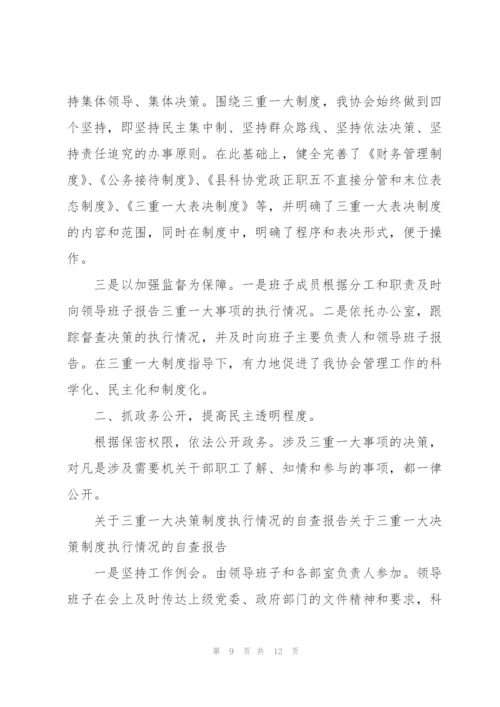 持集体领导、集体决策。围绕三重一大制度，我协会始终做到四个坚持，即坚持民主集中制、坚持群众路线、坚持依法决策、坚持责任追究的办事原则。在此基础上，健全完善了《财务管理制度》、《公务接待制度》、《县科协党政正职五不直接分管和末位表态制度》、《三重一大表决制度》等，并明确了三重一大表决制度的内容和范围，同时在制度中，明确了程序和表决形式，便于操作。

三是以加强监督为保障。一是班子成员根据分工和职责及时向领导班子报告三重一大事项的执行情况。二是依托办公室，跟踪督查决策的执行情况，并及时向班子主要负责人和领导班子报告。在三重一大制度指导下，有力地促进了我协会管理工作的科学化、民主化和制度化。

二、抓政务公开，提高民主透明程度。

根据保密权限，依法公开政务。涉及三重一大事项的决策，对凡是涉及需要机关干部职工了解、知情和参与的事项，都一律公开。

关于三重一大决策制度执行情况的自查报告关于三重一大决策制度执行情况的自查报告

一是坚持工作例会。由领导班子和各部室负责人参加。领导班子在会上及时传达上级党委、政府部门的文件精神和要求，科

第 9 页 共 12 页